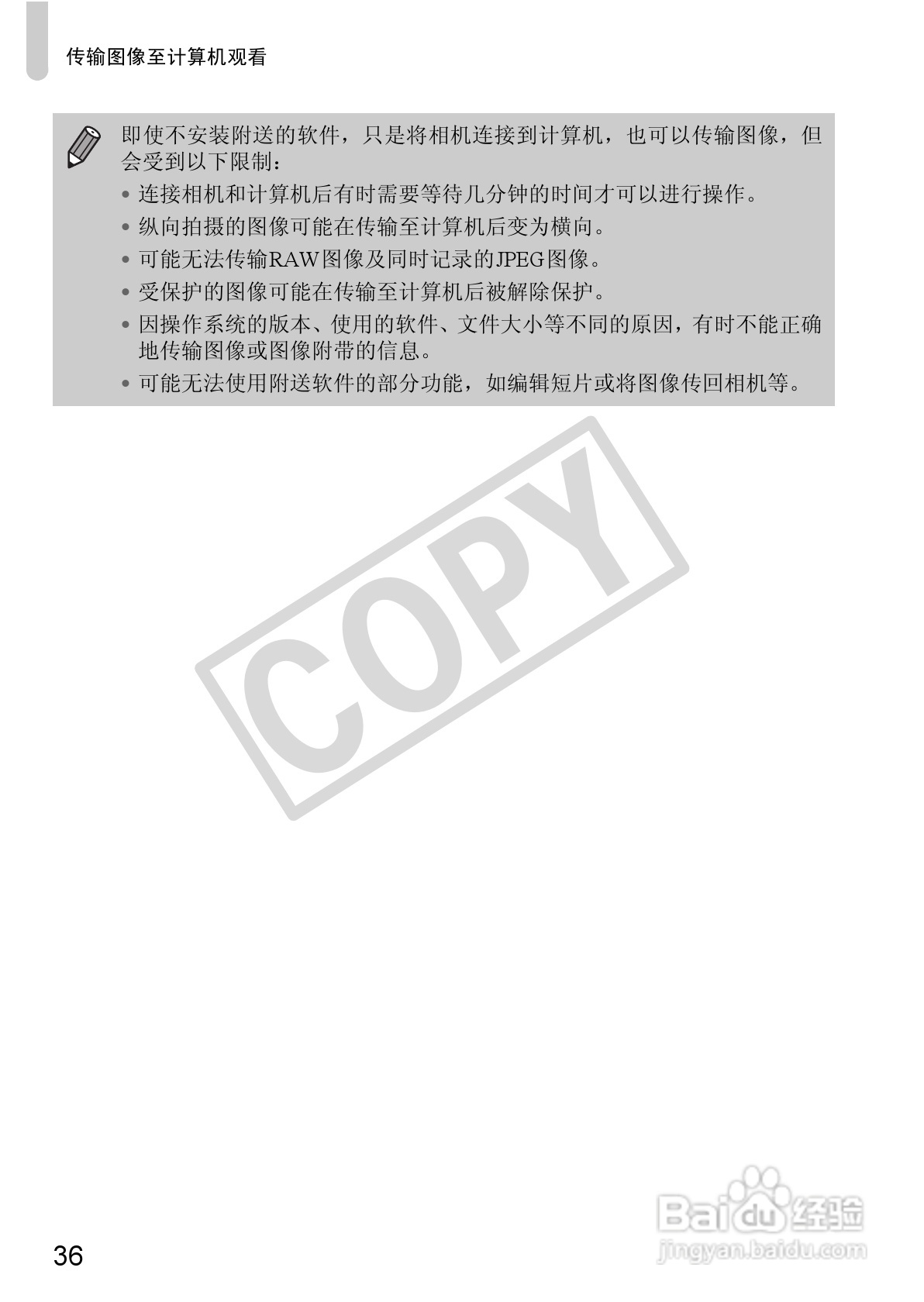 传输图像至计算机观看

即使不安装附送的软件，只是将相机连接到计算机，也可以传输图像，但会受到以下限制：

• 连接相机和计算机后有时需要等待几分钟的时间才可以进行操作。
• 纵向拍摄的图像可能在传输至计算机后变为横向。
• 可能无法传输RAW图像及同时记录的JPEG图像。
• 受保护的图像可能在传输至计算机后被解除保护。
• 因操作系统的版本、使用的软件、文件大小等不同的原因，有时不能正确地传输图像或图像附带的信息。
• 可能无法使用附送软件的部分功能，如编辑短片或将图像传回相机等。

36

COPY

Baidu经验
jingyan.baidu.com